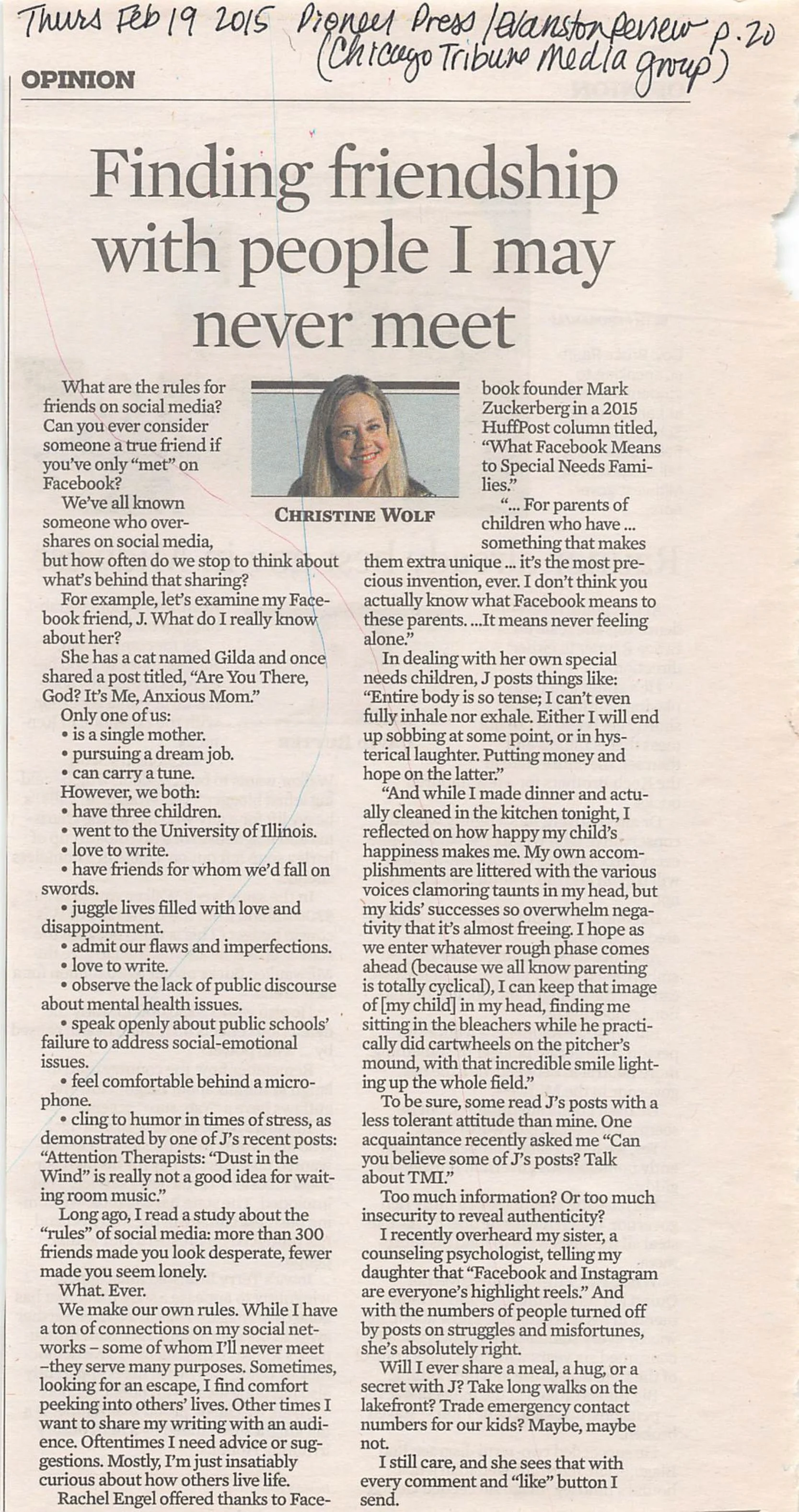 Thurs Feb 19 2015 Pioneer Press / Evanston Review p. 20
(Chicago Tribune Media group)

OPINION

Finding friendship with people I may never meet

CHRISTINE WOLF

What are the rules for friends on social media? Can you ever consider someone a true friend if you've only "met" on Facebook?

We've all known someone who overshares on social media, but how often do we stop to think about what's behind that sharing?

For example, let's examine my Facebook friend, J. What do I really know about her?

She has a cat named Gilda and once shared a post titled, "Are You There, God? It's Me, Anxious Mom."

Only one of us:
• is a single mother.
• pursuing a dream job.
• can carry a tune.
However, we both:
• have three children.
• went to the University of Illinois.
• love to write.
• have friends for whom we'd fall on swords.
• juggle lives filled with love and disappointment.
• admit our flaws and imperfections.
• love to write.
• observe the lack of public discourse about mental health issues.
• speak openly about public schools' failure to address social-emotional issues.
• feel comfortable behind a microphone.
• cling to humor in times of stress, as demonstrated by one of J's recent posts: "Attention Therapists: "Dust in the Wind" is really not a good idea for waiting room music."

Long ago, I read a study about the "rules" of social media: more than 300 friends made you look desperate, fewer made you seem lonely.

What. Ever.

We make our own rules. While I have a ton of connections on my social networks – some of whom I'll never meet –they serve many purposes. Sometimes, looking for an escape, I find comfort peeking into others' lives. Other times I want to share my writing with an audience. Oftentimes I need advice or suggestions. Mostly, I'm just insatiably curious about how others live life.

Rachel Engel offered thanks to Facebook founder Mark Zuckerberg in a 2015 HuffPost column titled, "What Facebook Means to Special Needs Families."

"... For parents of children who have ... something that makes them extra unique ... it's the most precious invention, ever. I don't think you actually know what Facebook means to these parents. ...It means never feeling alone."

In dealing with her own special needs children, J posts things like: "Entire body is so tense; I can't even fully inhale nor exhale. Either I will end up sobbing at some point, or in hysterical laughter. Putting money and hope on the latter."

"And while I made dinner and actually cleaned in the kitchen tonight, I reflected on how happy my child's happiness makes me. My own accomplishments are littered with the various voices clamoring taunts in my head, but my kids' successes so overwhelm negativity that it's almost freeing. I hope as we enter whatever rough phase comes ahead (because we all know parenting is totally cyclical), I can keep that image of [my child] in my head, finding me sitting in the bleachers while he practically did cartwheels on the pitcher's mound, with that incredible smile lighting up the whole field."

To be sure, some read J's posts with a less tolerant attitude than mine. One acquaintance recently asked me "Can you believe some of J's posts? Talk about TMI."

Too much information? Or too much insecurity to reveal authenticity?

I recently overheard my sister, a counseling psychologist, telling my daughter that "Facebook and Instagram are everyone's highlight reels." And with the numbers of people turned off by posts on struggles and misfortunes, she's absolutely right.

Will I ever share a meal, a hug, or a secret with J? Take long walks on the lakefront? Trade emergency contact numbers for our kids? Maybe, maybe not.

I still care, and she sees that with every comment and "like" button I send.